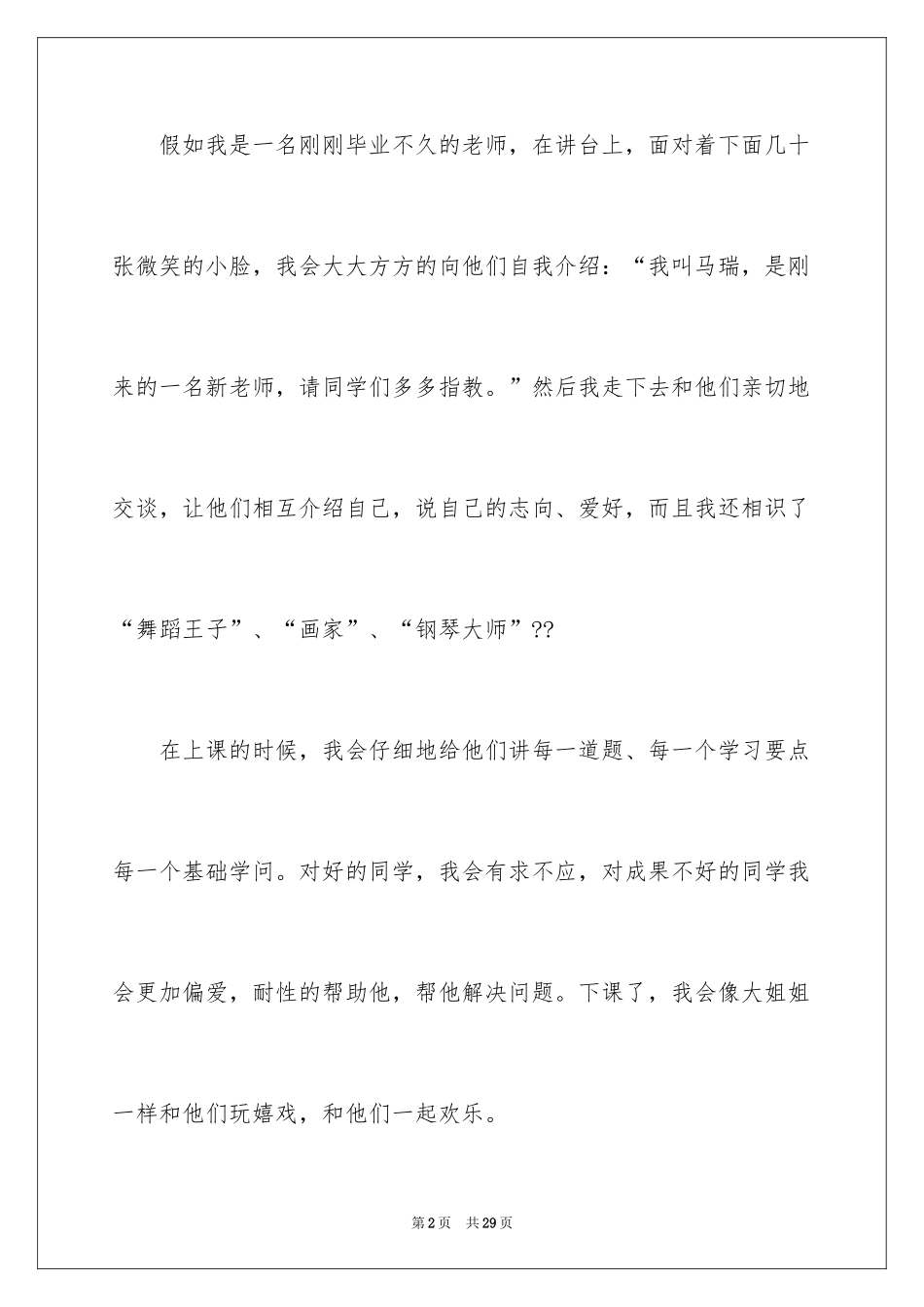 假如我是一名刚刚毕业不久的老师，在讲台上，面对着下面几十张微笑的小脸，我会大大方方的向他们自我介绍：“我叫马瑞，是刚来的一名新老师，请同学们多多指教。”然后我走下去和他们亲切地交谈，让他们相互介绍自己，说自己的志向、爱好，而且我还相识了“舞蹈王子”、“画家”、“钢琴大师”??

在上课的时候，我会仔细地给他们讲每一道题、每一个学习要点每一个基础学问。对好的同学，我会有求不应，对成果不好的同学我会更加偏爱，耐性的帮助他，帮他解决问题。下课了，我会像大姐姐一样和他们玩嬉戏，和他们一起欢乐。

第2页 共29页